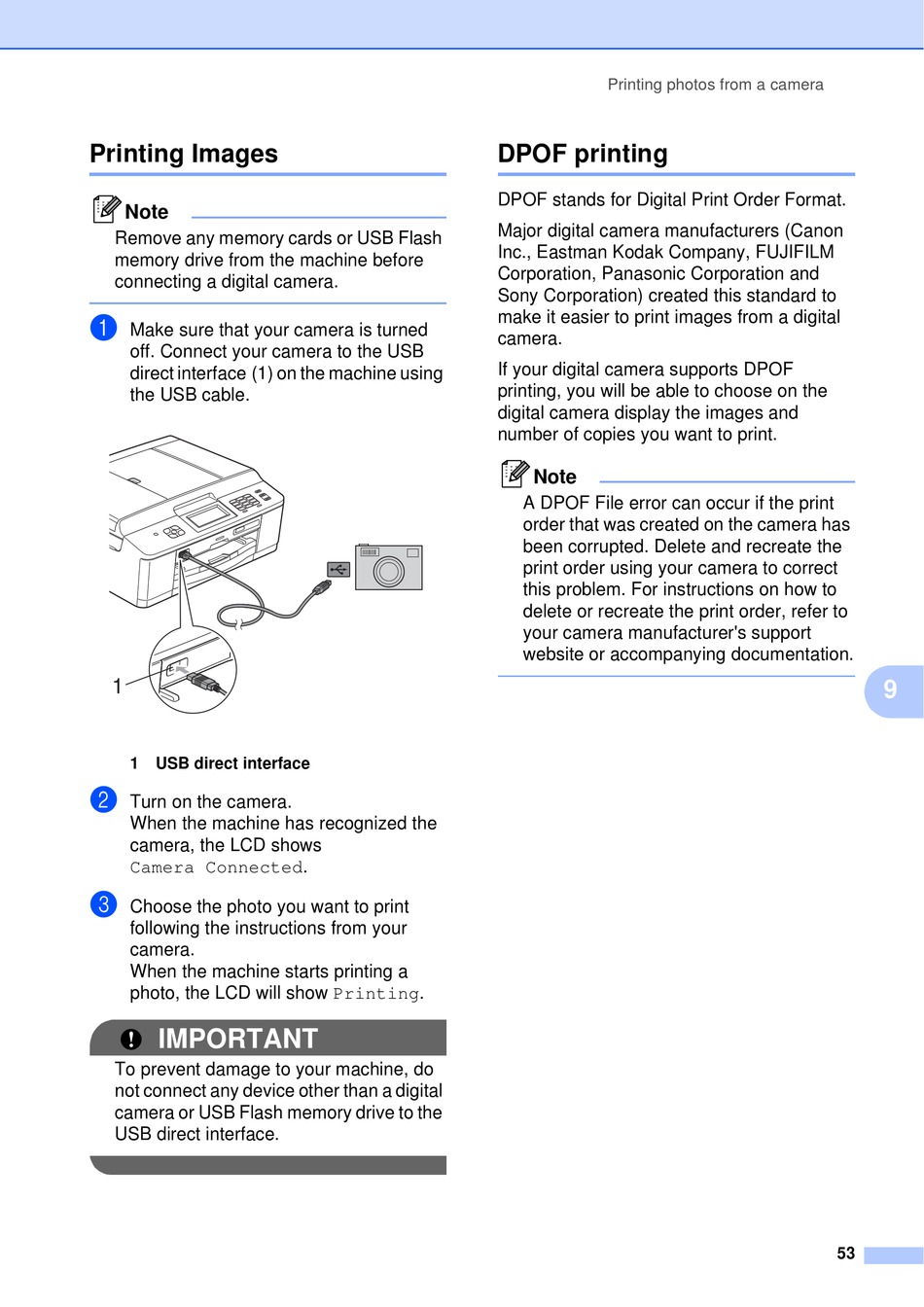 Printing photos from a camera

Printing Images

Note

Remove any memory cards or USB Flash memory drive from the machine before connecting a digital camera.

1 Make sure that your camera is turned off. Connect your camera to the USB direct interface (1) on the machine using the USB cable.

1

1 USB direct interface

2 Turn on the camera.
When the machine has recognized the camera, the LCD shows Camera Connected.

3 Choose the photo you want to print following the instructions from your camera.
When the machine starts printing a photo, the LCD will show Printing.

IMPORTANT

To prevent damage to your machine, do not connect any device other than a digital camera or USB Flash memory drive to the USB direct interface.

DPOF printing

DPOF stands for Digital Print Order Format.

Major digital camera manufacturers (Canon Inc., Eastman Kodak Company, FUJIFILM Corporation, Panasonic Corporation and Sony Corporation) created this standard to make it easier to print images from a digital camera.

If your digital camera supports DPOF printing, you will be able to choose on the digital camera display the images and number of copies you want to print.

Note

A DPOF File error can occur if the print order that was created on the camera has been corrupted. Delete and recreate the print order using your camera to correct this problem. For instructions on how to delete or recreate the print order, refer to your camera manufacturer's support website or accompanying documentation.

9

53